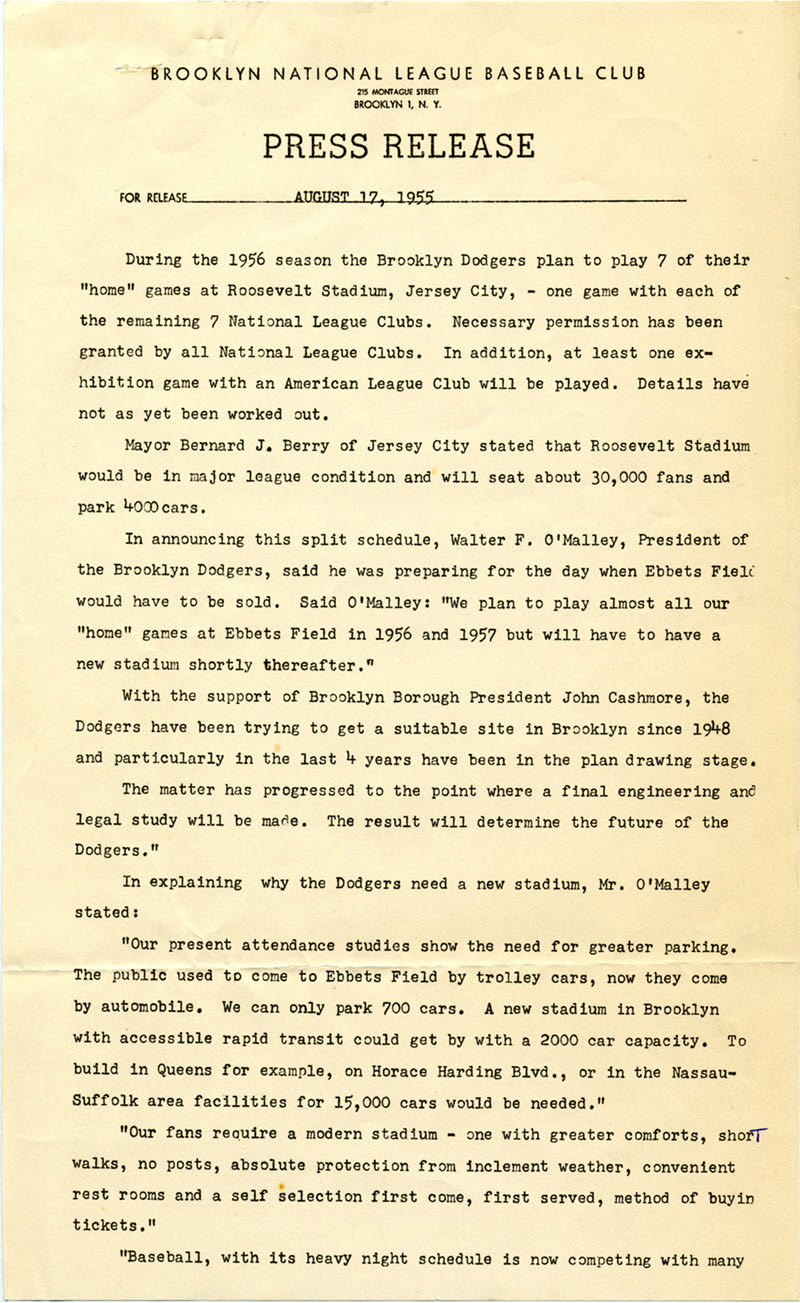 BROOKLYN NATIONAL LEAGUE BASEBALL CLUB
215 MONTAGUE STREET
BROOKLYN 1, N. Y.

PRESS RELEASE

FOR RELEASE AUGUST 17, 1955

During the 1956 season the Brooklyn Dodgers plan to play 7 of their "home" games at Roosevelt Stadium, Jersey City, - one game with each of the remaining 7 National League Clubs. Necessary permission has been granted by all National League Clubs. In addition, at least one exhibition game with an American League Club will be played. Details have not as yet been worked out.

Mayor Bernard J. Berry of Jersey City stated that Roosevelt Stadium would be in major league condition and will seat about 30,000 fans and park 4000 cars.

In announcing this split schedule, Walter F. O'Malley, President of the Brooklyn Dodgers, said he was preparing for the day when Ebbets Field would have to be sold. Said O'Malley: "We plan to play almost all our "home" games at Ebbets Field in 1956 and 1957 but will have to have a new stadium shortly thereafter."

With the support of Brooklyn Borough President John Cashmore, the Dodgers have been trying to get a suitable site in Brooklyn since 1948 and particularly in the last 4 years have been in the plan drawing stage.

The matter has progressed to the point where a final engineering and legal study will be made. The result will determine the future of the Dodgers."

In explaining why the Dodgers need a new stadium, Mr. O'Malley stated:

"Our present attendance studies show the need for greater parking. The public used to come to Ebbets Field by trolley cars, now they come by automobile. We can only park 700 cars. A new stadium in Brooklyn with accessible rapid transit could get by with a 2000 car capacity. To build in Queens for example, on Horace Harding Blvd., or in the Nassau-Suffolk area facilities for 15,000 cars would be needed."

"Our fans require a modern stadium - one with greater comforts, short walks, no posts, absolute protection from inclement weather, convenient rest rooms and a self selection first come, first served, method of buyin tickets."

"Baseball, with its heavy night schedule is now competing with many